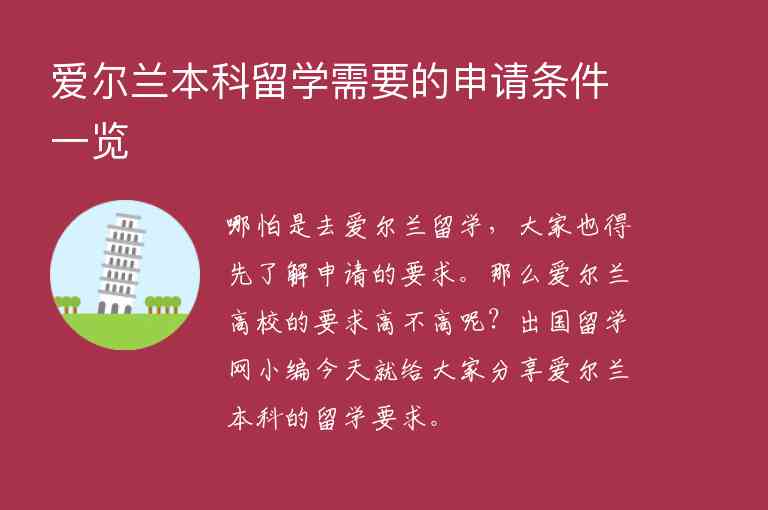 爱尔兰本科留学需要的申请条件一览

哪怕是去爱尔兰留学，大家也得先了解申请的要求。那么爱尔兰高校的要求高不高呢？出国留学网小编今天就给大家分享爱尔兰本科的留学要求。